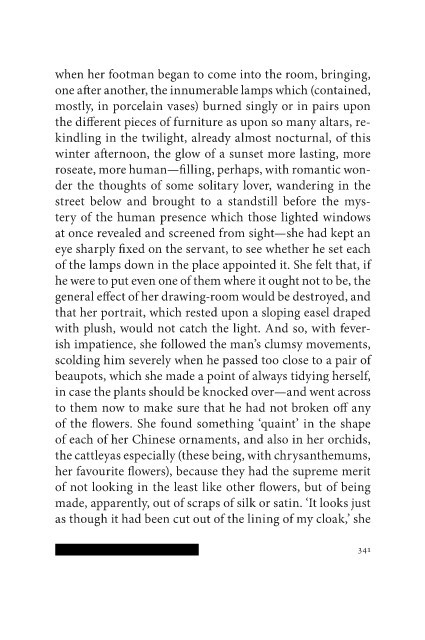 when her footman began to come into the room, bringing, one after another, the innumerable lamps which (contained, mostly, in porcelain vases) burned singly or in pairs upon the different pieces of furniture as upon so many altars, rekindling in the twilight, already almost nocturnal, of this winter afternoon, the glow of a sunset more lasting, more roseate, more human—filling, perhaps, with romantic wonder the thoughts of some solitary lover, wandering in the street below and brought to a standstill before the mystery of the human presence which those lighted windows at once revealed and screened from sight—she had kept an eye sharply fixed on the servant, to see whether he set each of the lamps down in the place appointed it. She felt that, if he were to put even one of them where it ought not to be, the general effect of her drawing-room would be destroyed, and that her portrait, which rested upon a sloping easel draped with plush, would not catch the light. And so, with feverish impatience, she followed the man's clumsy movements, scolding him severely when he passed too close to a pair of beaupots, which she made a point of always tidying herself, in case the plants should be knocked over—and went across to them now to make sure that he had not broken off any of the flowers. She found something 'quaint' in the shape of each of her Chinese ornaments, and also in her orchids, the cattleyas especially (these being, with chrysanthemums, her favourite flowers), because they had the supreme merit of not looking in the least like other flowers, but of being made, apparently, out of scraps of silk or satin. 'It looks just as though it had been cut out of the lining of my cloak,' she

341